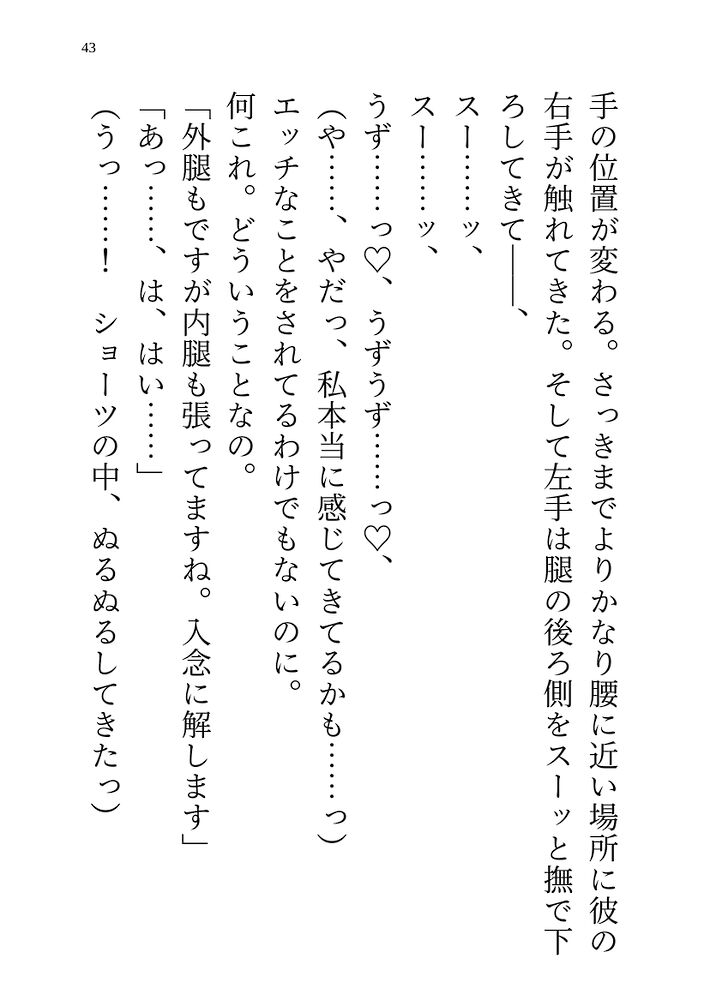 43

手の位置が変わる。さっきまでよりかなり腰に近い場所に彼の右手が触れてきた。そして左手は腿の後ろ側をスーッと撫で下ろしてきて――、
スー……ッ、
スー……ッ、
うず……っ♡、うずうず……っ♡、
(や……、やだっ、私本当に感じてきてるかも……っ)
エッチなことをされてるわけでもないのに。
何これ。どういうことなの。
「外腿もですが内腿も張ってますね。入念に解します」
「あっ……、は、はい……」
(うっ……!　ショーツの中、ぬるぬるしてきたっ)